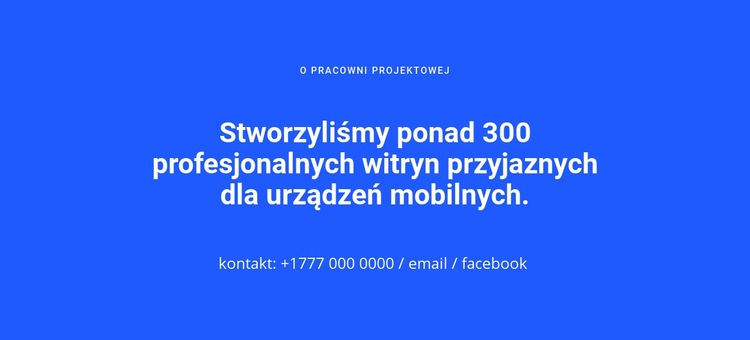 O PRACOWNI PROJEKTOWEJ

Stworzyliśmy ponad 300 profesjonalnych witryn przyjaznych dla urządzeń mobilnych.

kontakt: +1777 000 0000 / email / facebook